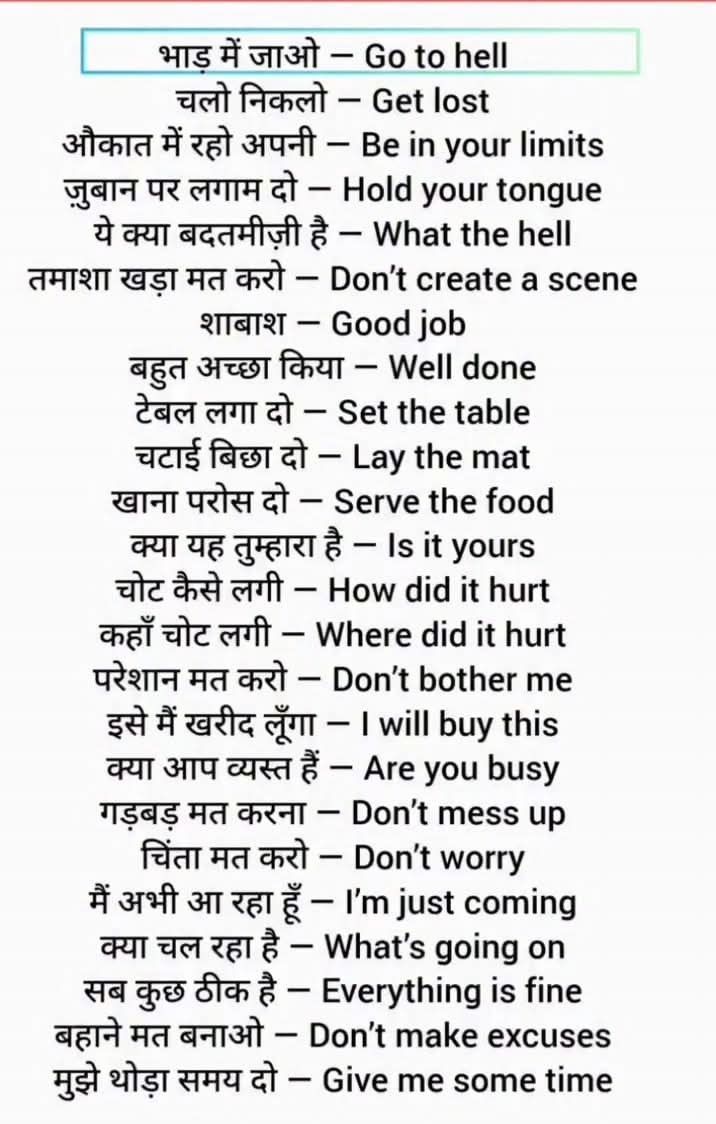 भाड़ में जाओ – Go to hell
चलो निकलो – Get lost
औकात में रहो अपनी – Be in your limits
ज़ुबान पर लगाम दो – Hold your tongue
ये क्या बदतमीज़ी है – What the hell
तमाशा खड़ा मत करो – Don't create a scene
शाबाश – Good job
बहुत अच्छा किया – Well done
टेबल लगा दो – Set the table
चटाई बिछा दो – Lay the mat
खाना परोस दो – Serve the food
क्या यह तुम्हारा है – Is it yours
चोट कैसे लगी – How did it hurt
कहाँ चोट लगी – Where did it hurt
परेशान मत करो – Don't bother me
इसे मैं खरीद लूँगा – I will buy this
क्या आप व्यस्त हैं – Are you busy
गड़बड़ मत करना – Don't mess up
चिंता मत करो – Don't worry
मैं अभी आ रहा हूँ – I'm just coming
क्या चल रहा है – What's going on
सब कुछ ठीक है – Everything is fine
बहाने मत बनाओ – Don't make excuses
मुझे थोड़ा समय दो – Give me some time